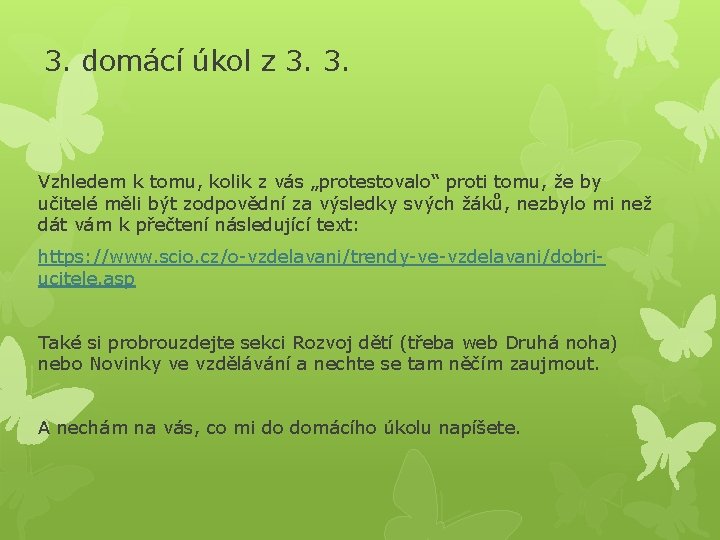 3. domácí úkol z 3. 3.

Vzhledem k tomu, kolik z vás „protestovalo“ proti tomu, že by učitelé měli být zodpovědní za výsledky svých žáků, nezbylo mi než dát vám k přečtení následující text:

https://www.scio.cz/o-vzdelavani/trendy-ve-vzdelavani/dobri-ucitele.asp

Také si probrouzdejte sekci Rozvoj dětí (třeba web Druhá noha) nebo Novinky ve vzdělávání a nechte se tam něčím zaujmout.

A nechám na vás, co mi do domácího úkolu napíšete.